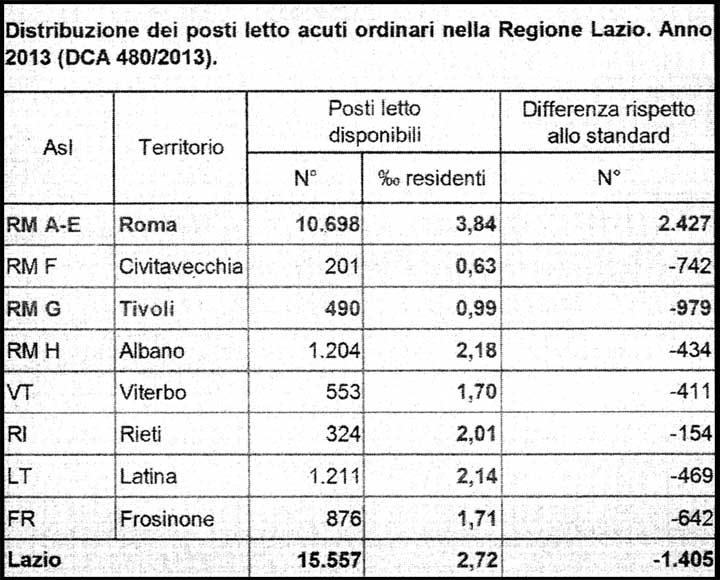 Distribuzione dei posti letto acuti ordinari nella Regione Lazio. Anno 2013 (DCA 480/2013).

| Asl | Territorio | Posti letto disponibili N° | Posti letto disponibili ‰ residenti | Differenza rispetto allo standard N° |
|---|---|---|---|---|
| RM A-E | Roma | 10.698 | 3,84 | 2.427 |
| RM F | Civitavecchia | 201 | 0,63 | -742 |
| RM G | Tivoli | 490 | 0,99 | -979 |
| RM H | Albano | 1.204 | 2,18 | -434 |
| VT | Viterbo | 553 | 1,70 | -411 |
| RI | Rieti | 324 | 2,01 | -154 |
| LT | Latina | 1.211 | 2,14 | -469 |
| FR | Frosinone | 876 | 1,71 | -642 |
| Lazio | | 15.557 | 2,72 | -1.405 |